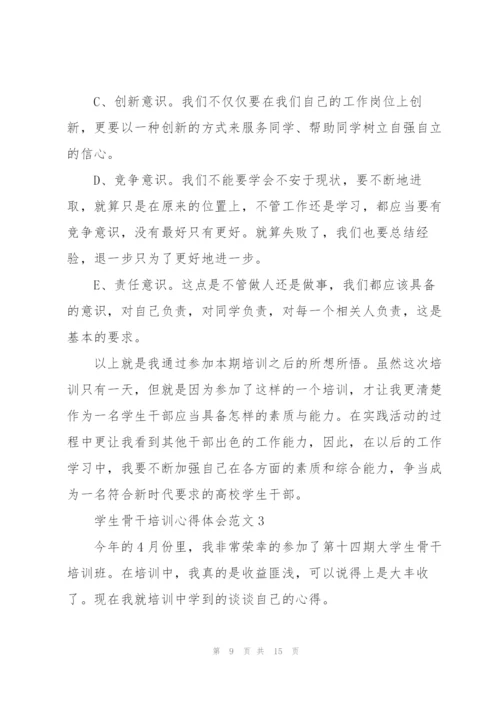 C、创新意识。我们不仅仅要在我们自己的工作岗位上创新，更要以一种创新的方式来服务同学、帮助同学树立自强自立的信心。

D、竞争意识。我们不能要学会不安于现状，要不断地进取，就算只是在原来的位置上，不管工作还是学习，都应当要有竞争意识，没有最好只有更好。就算失败了，我们也要总结经验，退一步只为了更好地进一步。

E、责任意识。这点是不管做人还是做事，我们都应该具备的意识，对自己负责，对同学负责，对每一个相关人负责，这是基本的要求。

以上就是我通过参加本期培训之后的所想所悟。虽然这次培训只有一天，但就是因为参加了这样的一个培训，才让我更清楚作为一名学生干部应当具备怎样的素质与能力。在实践活动的过程中更让我看到其他干部出色的工作能力，因此，在以后的工作学习中，我要不断加强自己在各方面的素质和综合能力，争当成为一名符合新时代要求的高校学生干部。

学生骨干培训心得体会范文3

今年的4月份里，我非常荣幸的参加了第十四期大学生骨干培训班。在培训中，我真的是收益匪浅，可以说得上是大丰收了。现在我就培训中学到的谈谈自己的心得。

第 9 页 共 15 页